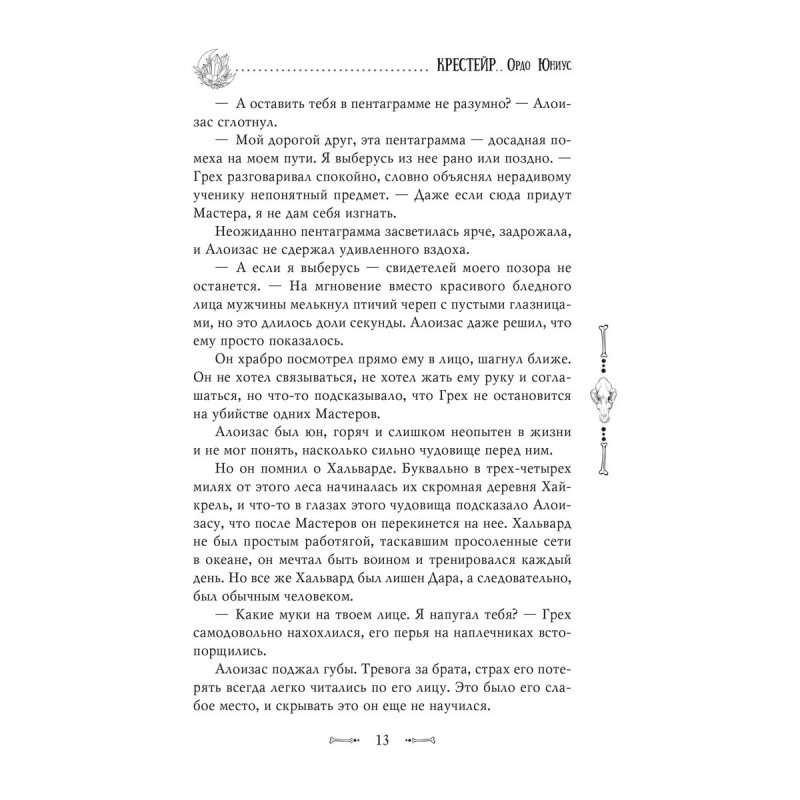 КРЕСТЕЙР.. Ордо Юниус

— А оставить тебя в пентаграмме не разумно? — Алоизас сглотнул.

— Мой дорогой друг, эта пентаграмма — досадная помеха на моем пути. Я выберусь из нее рано или поздно. — Грех разговаривал спокойно, словно объяснял нерадивому ученику непонятный предмет. — Даже если сюда придут Мастера, я не дам себя изгнать.

Неожиданно пентаграмма засветилась ярче, задрожала, и Алоизас не сдержал удивленного вздоха.

— А если я выберусь — свидетелей моего позора не останется. — На мгновение вместо красивого бледного лица мужчины мелькнул птичий череп с пустыми глазницами, но это длилось доли секунды. Алоизас даже решил, что ему просто показалось.

Он храбро посмотрел прямо ему в лицо, шагнул ближе. Он не хотел связываться, не хотел жать ему руку и соглашаться, но что-то подсказывало, что Грех не остановится на убийстве одних Мастеров.

Алоизас был юн, горяч и слишком неопытен в жизни и не мог понять, насколько сильно чудовище перед ним.

Но он помнил о Хальварде. Буквально в трех-четырех милях от этого леса начиналась их скромная деревня Хайкрель, и что-то в глазах этого чудовища подсказало Алоизасу, что после Мастеров он перекинется на нее. Хальвард не был простым работягой, таскавшим просоленные сети в океане, он мечтал быть воином и тренировался каждый день. Но все же Хальвард был лишен Дара, а следовательно, был обычным человеком.

— Какие муки на твоем лице. Я напугал тебя? — Грех самодовольно нахохлился, его перья на наплечниках встопорщились.

Алоизас поджал губы. Тревога за брата, страх его потерять всегда легко читались по его лицу. Это было его слабое место, и скрывать это он еще не научился.

13